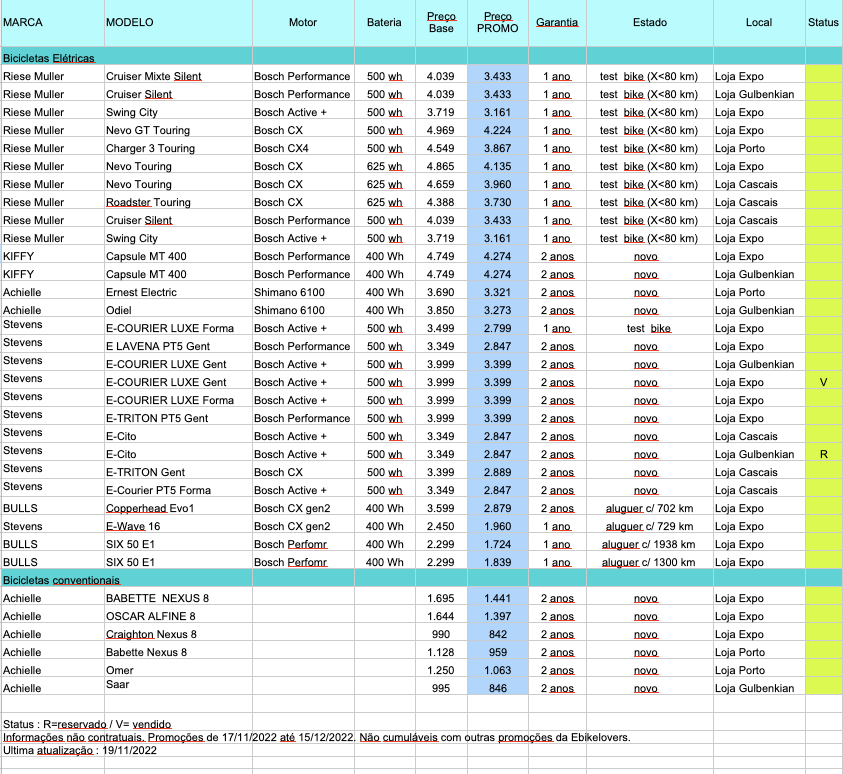 | MARCA | MODELO | Motor | Bateria | Preço Base | Preço PROMO | Garantia | Estado | Local | Status |
|---|---|---|---|---|---|---|---|---|---|
| Bicicletas Elétricas | | | | | | | | | |
| Riese Muller | Cruiser Mixte Silent | Bosch Performance | 500 wh | 4.039 | 3.433 | 1 ano | test bike (X<80 km) | Loja Expo | |
| Riese Muller | Cruiser Silent | Bosch Performance | 500 wh | 4.039 | 3.433 | 1 ano | test bike (X<80 km) | Loja Gulbenkian | |
| Riese Muller | Swing City | Bosch Active + | 500 wh | 3.719 | 3.161 | 1 ano | test bike (X<80 km) | Loja Expo | |
| Riese Muller | Nevo GT Touring | Bosch CX | 500 wh | 4.969 | 4.224 | 1 ano | test bike (X<80 km) | Loja Expo | |
| Riese Muller | Charger 3 Touring | Bosch CX4 | 500 wh | 4.549 | 3.867 | 1 ano | test bike (X<80 km) | Loja Porto | |
| Riese Muller | Nevo Touring | Bosch CX | 625 wh | 4.865 | 4.135 | 1 ano | test bike (X<80 km) | Loja Expo | |
| Riese Muller | Nevo Touring | Bosch CX | 625 wh | 4.659 | 3.960 | 1 ano | test bike (X<80 km) | Loja Cascais | |
| Riese Muller | Roadster Touring | Bosch CX | 625 wh | 4.388 | 3.730 | 1 ano | test bike (X<80 km) | Loja Cascais | |
| Riese Muller | Cruiser Silent | Bosch Performance | 500 wh | 4.039 | 3.433 | 1 ano | test bike (X<80 km) | Loja Cascais | |
| Riese Muller | Swing City | Bosch Active + | 500 wh | 3.719 | 3.161 | 1 ano | test bike (X<80 km) | Loja Expo | |
| KIFFY | Capsule MT 400 | Bosch Performance | 400 Wh | 4.749 | 4.274 | 2 anos | novo | Loja Expo | |
| KIFFY | Capsule MT 400 | Bosch Performance | 400 Wh | 4.749 | 4.274 | 2 anos | novo | Loja Gulbenkian | |
| Achielle | Ernest Electric | Shimano 6100 | 400 Wh | 3.690 | 3.321 | 2 anos | novo | Loja Porto | |
| Achielle | Odiel | Shimano 6100 | 400 Wh | 3.850 | 3.273 | 2 anos | novo | Loja Gulbenkian | |
| Stevens | E-COURIER LUXE Forma | Bosch Active + | 500 wh | 3.499 | 2.799 | 1 ano | test bike | Loja Expo | |
| Stevens | E LAVENA PT5 Gent | Bosch Performance | 500 wh | 3.349 | 2.847 | 2 anos | novo | Loja Expo | |
| Stevens | E-COURIER LUXE Gent | Bosch Active + | 500 wh | 3.999 | 3.399 | 2 anos | novo | Loja Gulbenkian | |
| Stevens | E-COURIER LUXE Gent | Bosch Active + | 500 wh | 3.999 | 3.399 | 2 anos | novo | Loja Expo | V |
| Stevens | E-COURIER LUXE Forma | Bosch Active + | 500 wh | 3.999 | 3.399 | 2 anos | novo | Loja Expo | |
| Stevens | E-TRITON PT5 Gent | Bosch Performance | 500 wh | 3.999 | 3.399 | 2 anos | novo | Loja Expo | |
| Stevens | E-Cito | Bosch Active + | 500 wh | 3.349 | 2.847 | 2 anos | novo | Loja Cascais | |
| Stevens | E-Cito | Bosch Active + | 500 wh | 3.349 | 2.847 | 2 anos | novo | Loja Gulbenkian | R |
| Stevens | E-TRITON Gent | Bosch CX | 500 wh | 3.399 | 2.889 | 2 anos | novo | Loja Cascais | |
| Stevens | E-Courier PT5 Forma | Bosch Active + | 500 wh | 3.349 | 2.847 | 2 anos | novo | Loja Cascais | |
| BULLS | Copperhead Evo1 | Bosch CX gen2 | 400 Wh | 3.599 | 2.879 | 2 anos | aluguer c/ 702 km | Loja Expo | |
| Stevens | E-Wave 16 | Bosch CX gen2 | 400 Wh | 2.450 | 1.960 | 1 ano | aluguer c/ 729 km | Loja Expo | |
| BULLS | SIX 50 E1 | Bosch Perfomr | 400 Wh | 2.299 | 1.724 | 1 ano | aluguer c/ 1938 km | Loja Expo | |
| BULLS | SIX 50 E1 | Bosch Perfomr | 400 Wh | 2.299 | 1.839 | 1 ano | aluguer c/ 1300 km | Loja Expo | |
| Bicicletas conventionais | | | | | | | | | |
| Achielle | BABETTE NEXUS 8 | | | 1.695 | 1.441 | 2 anos | novo | Loja Expo | |
| Achielle | OSCAR ALFINE 8 | | | 1.644 | 1.397 | 2 anos | novo | Loja Expo | |
| Achielle | Craighton Nexus 8 | | | 990 | 842 | 2 anos | novo | Loja Expo | |
| Achielle | Babette Nexus 8 | | | 1.128 | 959 | 2 anos | novo | Loja Porto | |
| Achielle | Omer | | | 1.250 | 1.063 | 2 anos | novo | Loja Porto | |
| Achielle | Saar | | | 995 | 846 | 2 anos | novo | Loja Gulbenkian | |

Status : R=reservado / V= vendido
Informações não contratuais. Promoções de 17/11/2022 até 15/12/2022. Não cumuláveis com outras promoções da Ebikelovers.
Ultima atualização : 19/11/2022